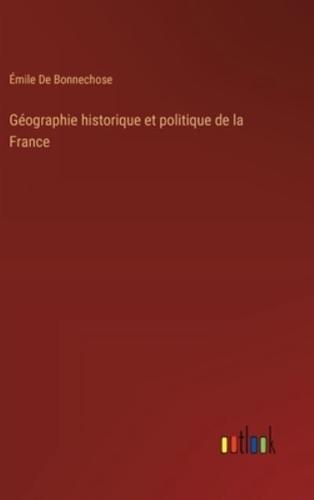 Émile De Bonnechose

Géographie historique et politique de la France

outlook